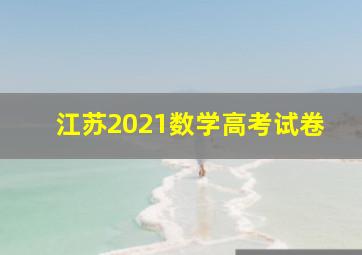 江苏2021数学高考试卷